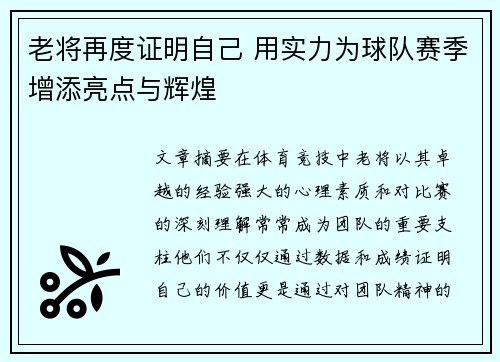 老将再度证明自己 用实力为球队赛季增添亮点与辉煌

文章摘要在体育竞技中老将以其卓越的经验强大的心理素质和对比赛的深刻理解常常成为团队的重要支柱他们不仅仅通过数据和成绩证明自己的价值更是通过对团队精神的